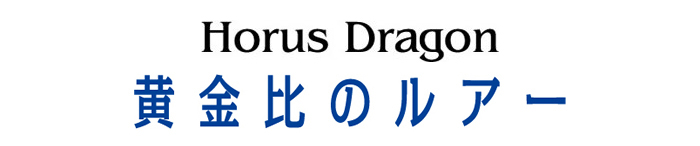 Horus Dragon
黄金比のルアー